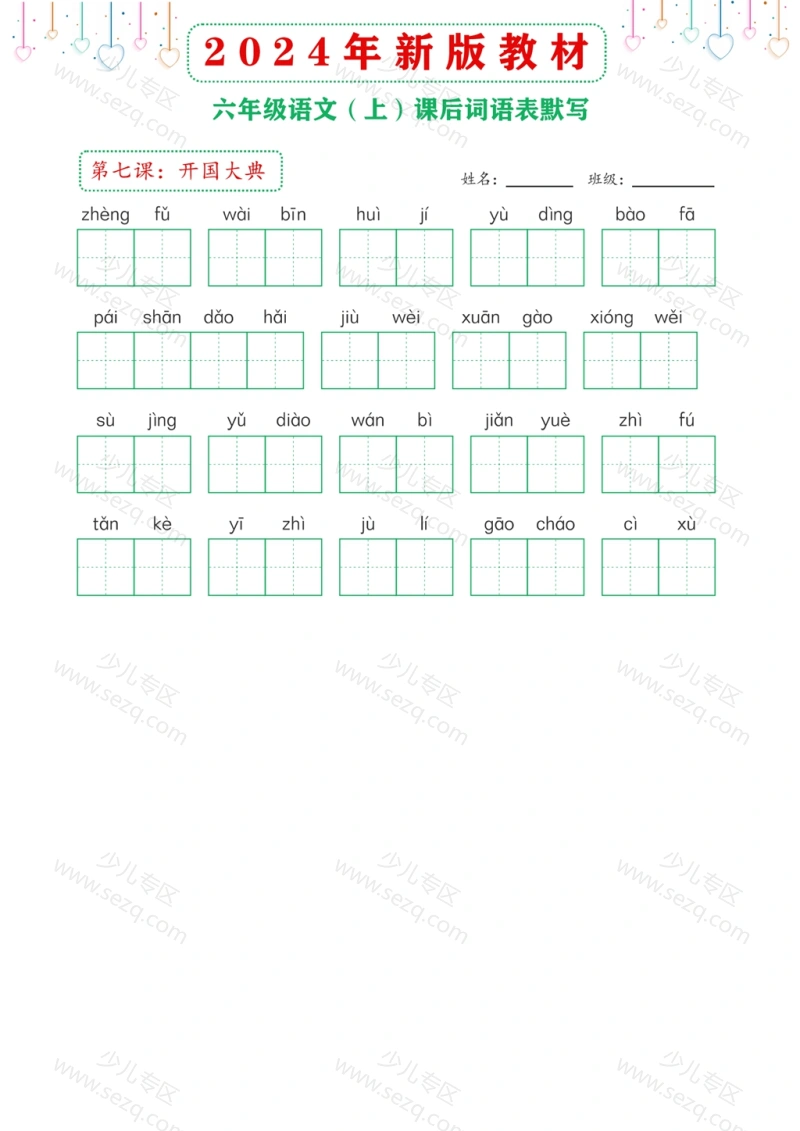 2024年新版教材

六年级语文（上）课后词语表默写

第七课：开国大典

姓名：________ 班级：________

zhèng fǔ　wài bīn　huì jí　yù dìng　bào fā

pái shān dǎo hǎi　jiù wèi　xuān gào　xióng wěi

sù jìng　yǔ diào　wán bì　jiǎn yuè　zhì fú

tǎn kè　yī zhì　jù lí　gāo cháo　cì xù

少儿专区 www.sezq.com